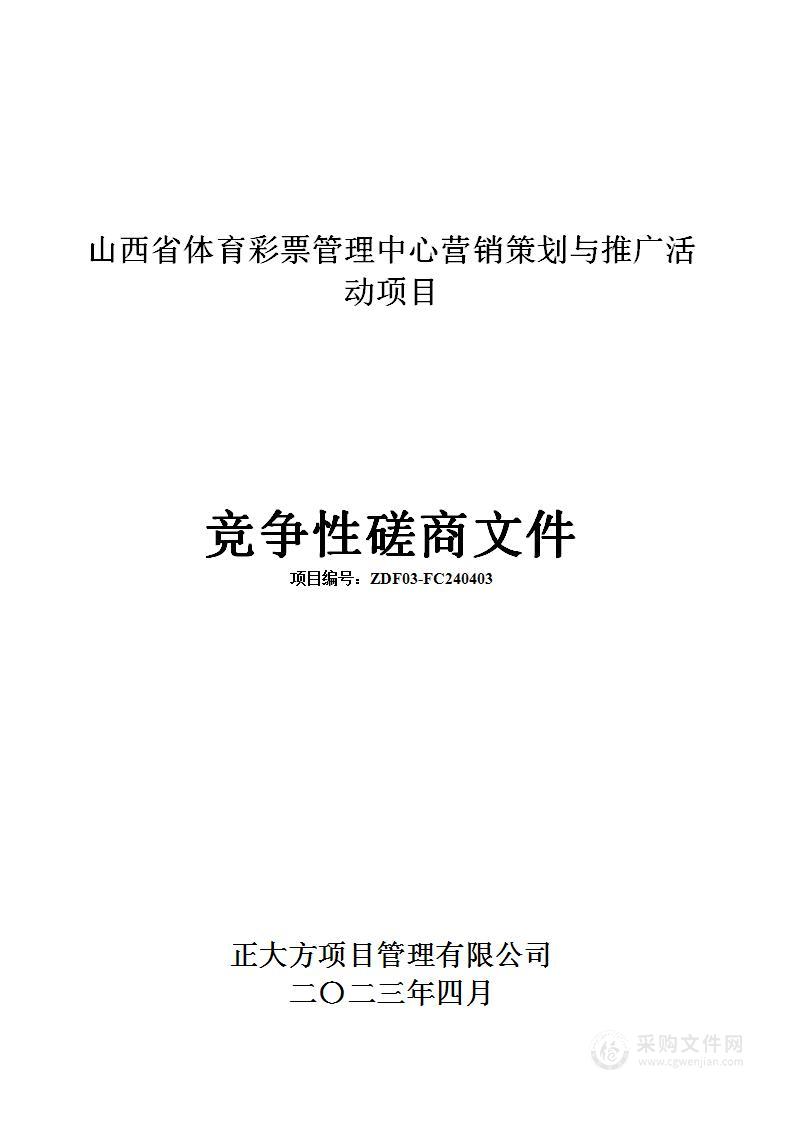 山西省体育彩票管理中心营销策划与推广活动项目

竞争性磋商文件

项目编号：ZDF03-FC240403

正大方项目管理有限公司
二〇二三年四月

采购文件网
www.cgwenjian.com